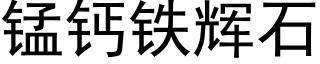 锰钙铁辉石